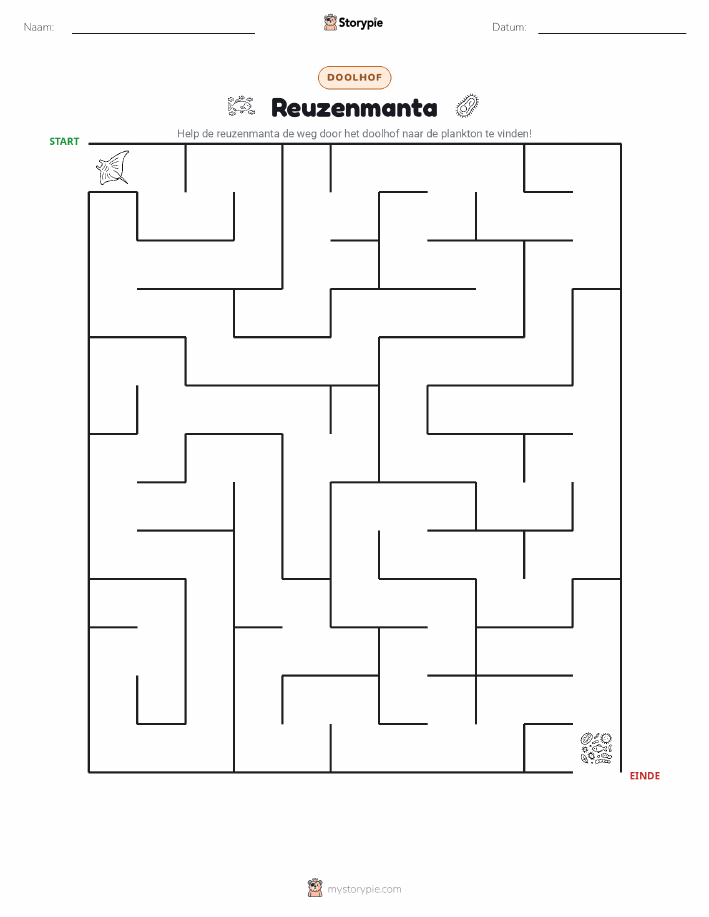 Naam: Storypie Datum:

DOOLHOF

Reuzenmanta

Help de reuzenmanta de weg door het doolhof naar de plankton te vinden!

START

EINDE

mystorypie.com